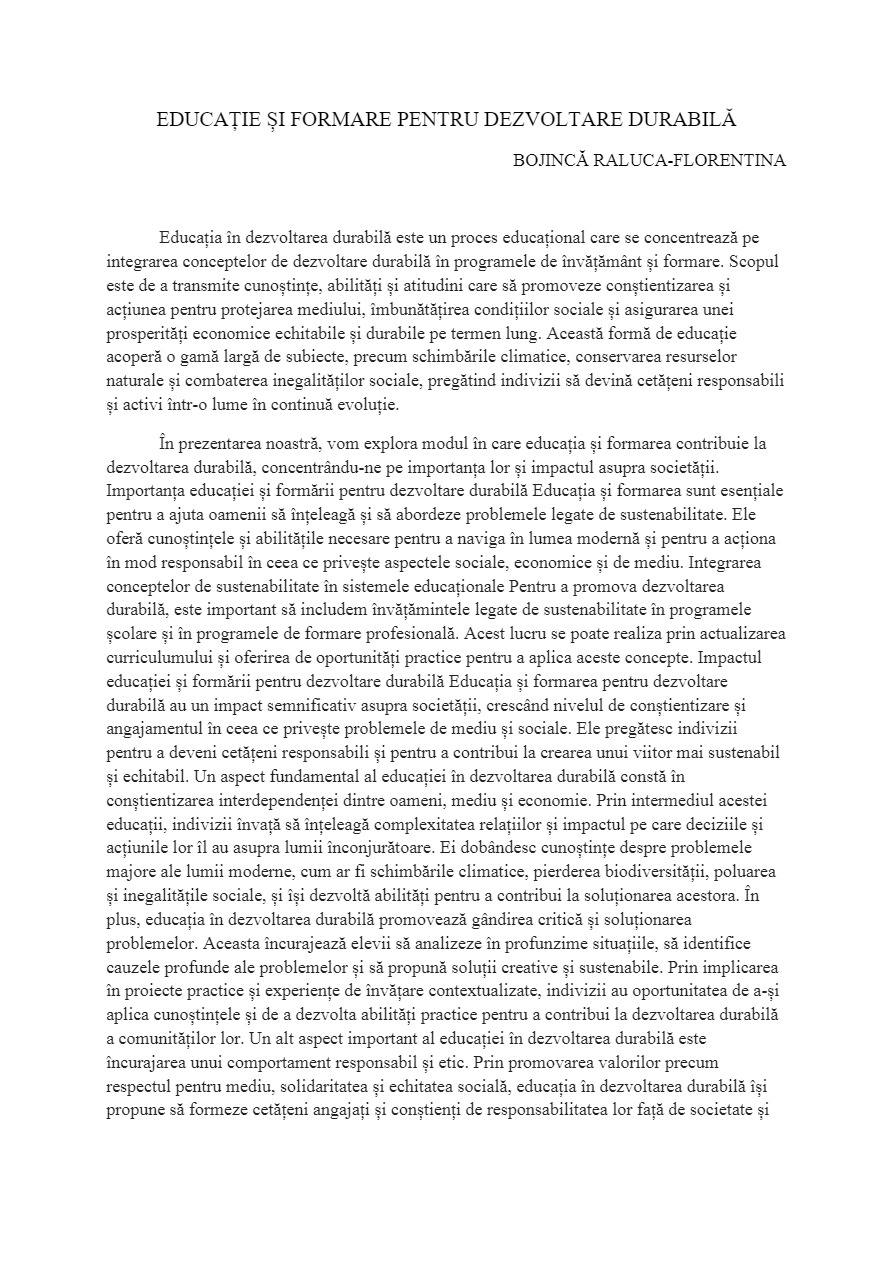 EDUCAȚIE ȘI FORMARE PENTRU DEZVOLTARE DURABILĂ

BOJINCĂ RALUCA-FLORENTINA

Educația în dezvoltarea durabilă este un proces educațional care se concentrează pe integrarea conceptelor de dezvoltare durabilă în programele de învățământ și formare. Scopul este de a transmite cunoștințe, abilități și atitudini care să promoveze conștientizarea și acțiunea pentru protejarea mediului, îmbunătățirea condițiilor sociale și asigurarea unei prosperități economice echitabile și durabile pe termen lung. Această formă de educație acoperă o gamă largă de subiecte, precum schimbările climatice, conservarea resurselor naturale și combaterea inegalităților sociale, pregătind indivizii să devină cetățeni responsabili și activi într-o lume în continuă evoluție.

În prezentarea noastră, vom explora modul în care educația și formarea contribuie la dezvoltarea durabilă, concentrându-ne pe importanța lor și impactul asupra societății. Importanța educației și formării pentru dezvoltare durabilă Educația și formarea sunt esențiale pentru a ajuta oamenii să înțeleagă și să abordeze problemele legate de sustenabilitate. Ele oferă cunoștințele și abilitățile necesare pentru a naviga în lumea modernă și pentru a acționa în mod responsabil în ceea ce privește aspectele sociale, economice și de mediu. Integrarea conceptelor de sustenabilitate în sistemele educaționale Pentru a promova dezvoltarea durabilă, este important să includem învățămintele legate de sustenabilitate în programele școlare și în programele de formare profesională. Acest lucru se poate realiza prin actualizarea curriculumului și oferirea de oportunități practice pentru a aplica aceste concepte. Impactul educației și formării pentru dezvoltare durabilă Educația și formarea pentru dezvoltare durabilă au un impact semnificativ asupra societății, crescând nivelul de conștientizare și angajamentul în ceea ce privește problemele de mediu și sociale. Ele pregătesc indivizii pentru a deveni cetățeni responsabili și pentru a contribui la crearea unui viitor mai sustenabil și echitabil. Un aspect fundamental al educației în dezvoltarea durabilă constă în conștientizarea interdependenței dintre oameni, mediu și economie. Prin intermediul acestei educații, indivizii învață să înțeleagă complexitatea relațiilor și impactul pe care deciziile și acțiunile lor îl au asupra lumii înconjurătoare. Ei dobândesc cunoștințe despre problemele majore ale lumii moderne, cum ar fi schimbările climatice, pierderea biodiversității, poluarea și inegalitățile sociale, și își dezvoltă abilități pentru a contribui la soluționarea acestora. În plus, educația în dezvoltarea durabilă promovează gândirea critică și soluționarea problemelor. Aceasta încurajează elevii să analizeze în profunzime situațiile, să identifice cauzele profunde ale problemelor și să propună soluții creative și sustenabile. Prin implicarea în proiecte practice și experiențe de învățare contextualizate, indivizii au oportunitatea de a-și aplica cunoștințele și de a dezvolta abilități practice pentru a contribui la dezvoltarea durabilă a comunităților lor. Un alt aspect important al educației în dezvoltarea durabilă este încurajarea unui comportament responsabil și etic. Prin promovarea valorilor precum respectul pentru mediu, solidaritatea și echitatea socială, educația în dezvoltarea durabilă își propune să formeze cetățeni angajați și conștienți de responsabilitatea lor față de societate și